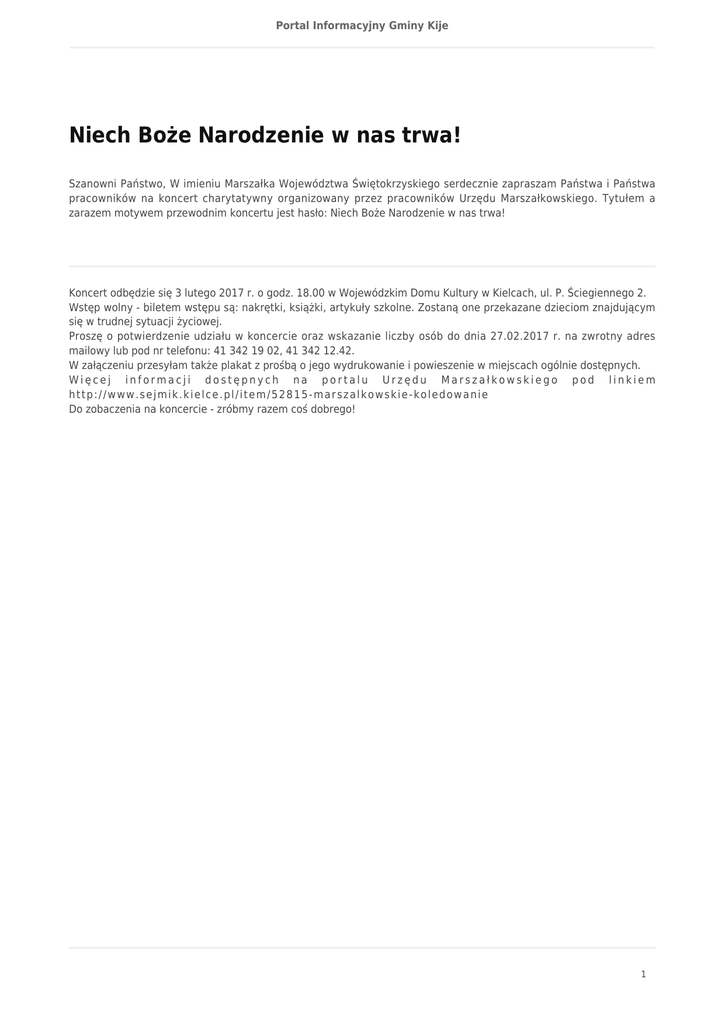 Portal Informacyjny Gminy Kije

Niech Boże Narodzenie w nas trwa!

Szanowni Państwo, W imieniu Marszałka Województwa Świętokrzyskiego serdecznie zapraszam Państwa i Państwa pracowników na koncert charytatywny organizowany przez pracowników Urzędu Marszałkowskiego. Tytułem a zarazem motywem przewodnim koncertu jest hasło: Niech Boże Narodzenie w nas trwa!

Koncert odbędzie się 3 lutego 2017 r. o godz. 18.00 w Wojewódzkim Domu Kultury w Kielcach, ul. P. Ściegiennego 2.
Wstęp wolny - biletem wstępu są: nakrętki, książki, artykuły szkolne. Zostaną one przekazane dzieciom znajdującym się w trudnej sytuacji życiowej.
Proszę o potwierdzenie udziału w koncercie oraz wskazanie liczby osób do dnia 27.02.2017 r. na zwrotny adres mailowy lub pod nr telefonu: 41 342 19 02, 41 342 12.42.
W załączeniu przesyłam także plakat z prośbą o jego wydrukowanie i powieszenie w miejscach ogólnie dostępnych.
Więcej informacji dostępnych na portalu Urzędu Marszałkowskiego pod linkiem http://www.sejmik.kielce.pl/item/52815-marszalkowskie-koledowanie
Do zobaczenia na koncercie - zróbmy razem coś dobrego!

1